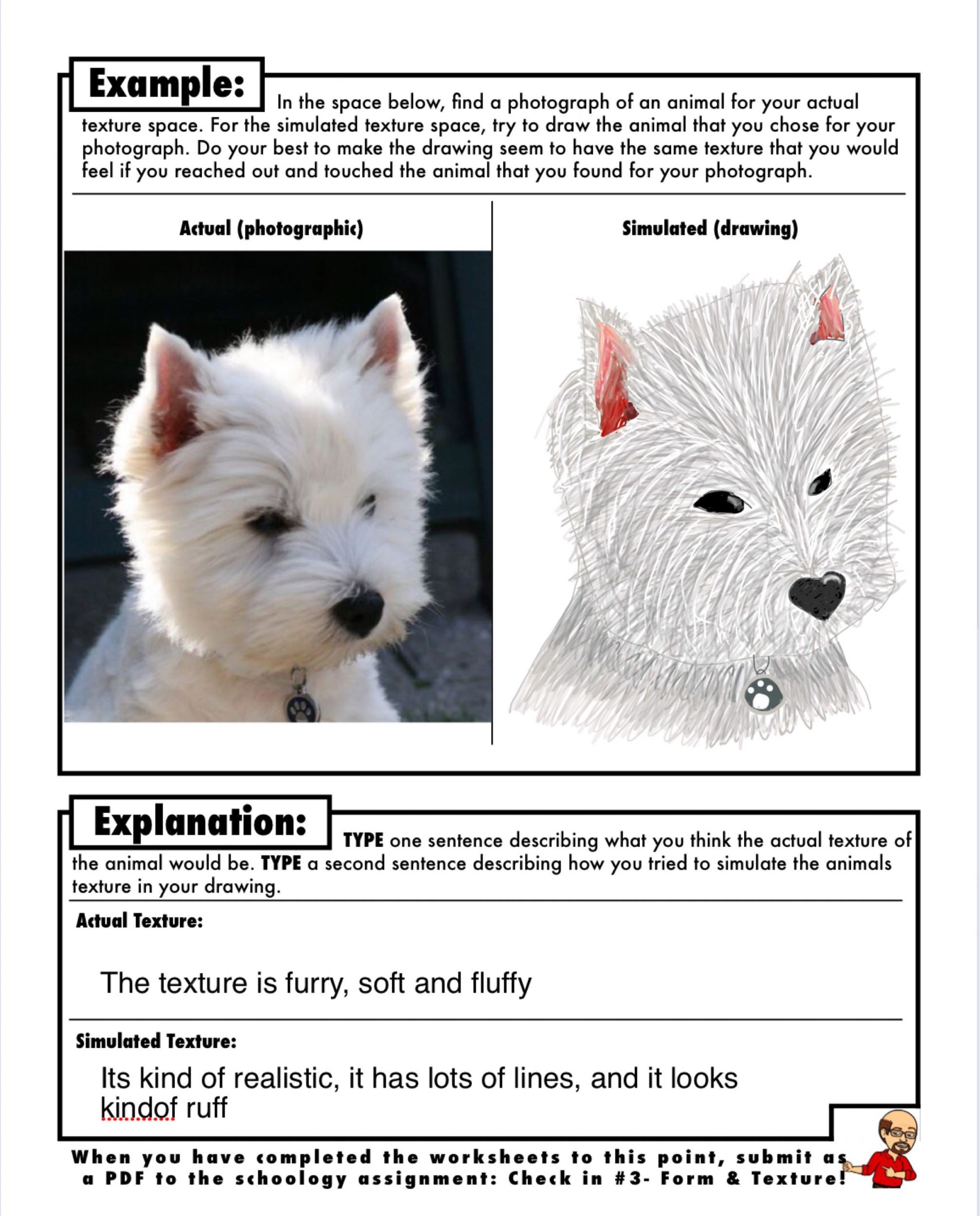 Example: In the space below, find a photograph of an animal for your actual texture space. For the simulated texture space, try to draw the animal that you chose for your photograph. Do your best to make the drawing seem to have the same texture that you would feel if you reached out and touched the animal that you found for your photograph.

Actual (photographic)

Simulated (drawing)

Explanation: TYPE one sentence describing what you think the actual texture of the animal would be. TYPE a second sentence describing how you tried to simulate the animals texture in your drawing.

Actual Texture:

The texture is furry, soft and fluffy

Simulated Texture:

Its kind of realistic, it has lots of lines, and it looks kindof ruff

When you have completed the worksheets to this point, submit as a PDF to the schoology assignment: Check in #3- Form & Texture!